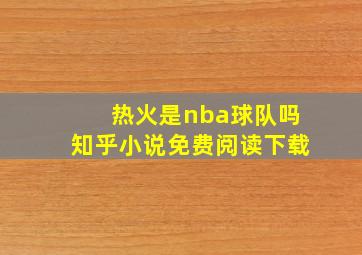 热火是nba球队吗
知乎小说免费阅读下载